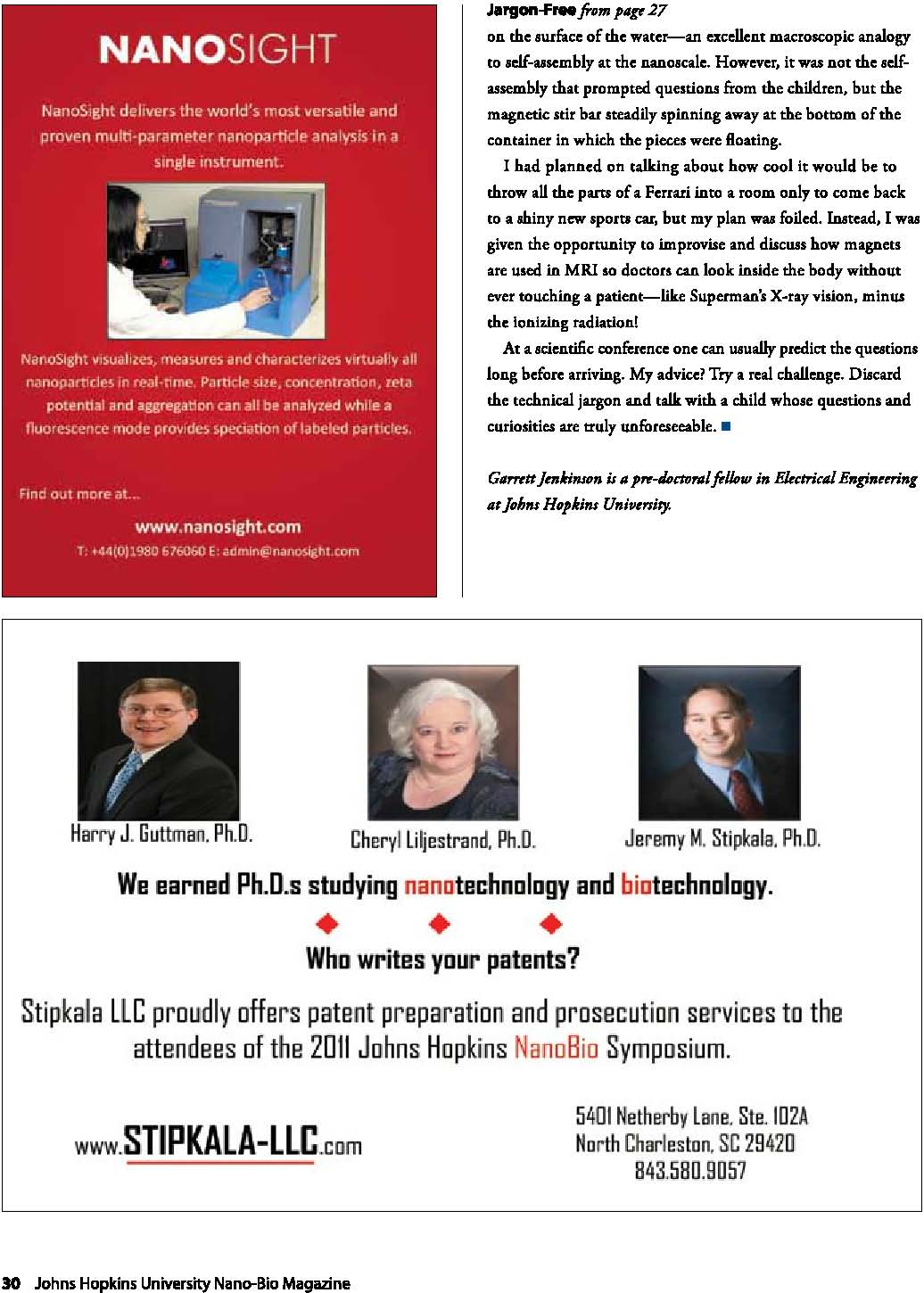 NANOSIGHT

NanoSight delivers the world's most versatile and proven multi-parameter nanoparticle analysis in a single instrument.

NanoSight visualizes, measures and characterizes virtually all nanoparticles in real-time. Particle size, concentration, zeta potential and aggregation can all be analyzed while a fluorescence mode provides speciation of labeled particles.

Find out more at...

www.nanosight.com

T: +44(0)1980 676060 E: admin@nanosight.com

Jargon-Free from page 27

on the surface of the water—an excellent macroscopic analogy to self-assembly at the nanoscale. However, it was not the self-assembly that prompted questions from the children, but the magnetic stir bar steadily spinning away at the bottom of the container in which the pieces were floating.

I had planned on talking about how cool it would be to throw all the parts of a Ferrari into a room only to come back to a shiny new sports car, but my plan was foiled. Instead, I was given the opportunity to improvise and discuss how magnets are used in MRI so doctors can look inside the body without ever touching a patient—like Superman's X-ray vision, minus the ionizing radiation!

At a scientific conference one can usually predict the questions long before arriving. My advice? Try a real challenge. Discard the technical jargon and talk with a child whose questions and curiosities are truly unforeseeable.

Garrett Jenkinson is a pre-doctoral fellow in Electrical Engineering at Johns Hopkins University.

Harry J. Guttman, Ph.D.

Cheryl Liljestrand, Ph.D.

Jeremy M. Stipkala, Ph.D.

We earned Ph.D.s studying nanotechnology and biotechnology.

Who writes your patents?

Stipkala LLC proudly offers patent preparation and prosecution services to the attendees of the 2011 Johns Hopkins NanoBio Symposium.

www.STIPKALA-LLC.com

5401 Netherby Lane, Ste. 102A
North Charleston, SC 29420
843.580.9057

30 Johns Hopkins University Nano-Bio Magazine